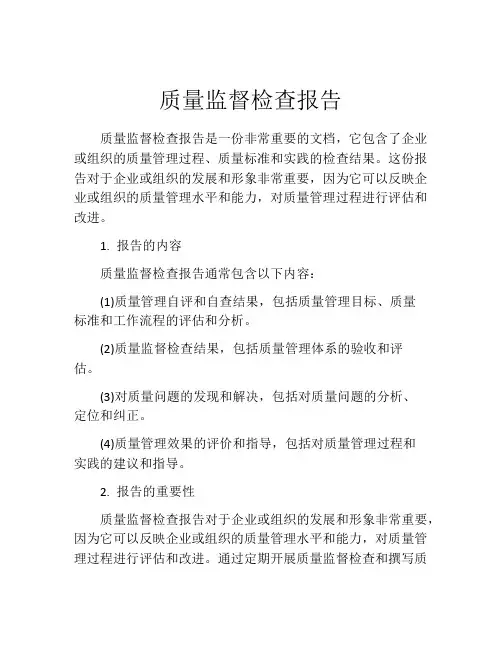 质量监督检查报告

质量监督检查报告是一份非常重要的文档，它包含了企业或组织的质量管理过程、质量标准和实践的检查结果。这份报告对于企业或组织的发展和形象非常重要，因为它可以反映企业或组织的质量管理水平和能力，对质量管理过程进行评估和改进。

1. 报告的内容

质量监督检查报告通常包含以下内容：

(1)质量管理自评和自查结果，包括质量管理目标、质量标准和工作流程的评估和分析。

(2)质量监督检查结果，包括质量管理体系的验收和评估。

(3)对质量问题的发现和解决，包括对质量问题的分析、定位和纠正。

(4)质量管理效果的评价和指导，包括对质量管理过程和实践的建议和指导。

2. 报告的重要性

质量监督检查报告对于企业或组织的发展和形象非常重要，因为它可以反映企业或组织的质量管理水平和能力，对质量管理过程进行评估和改进。通过定期开展质量监督检查和撰写质